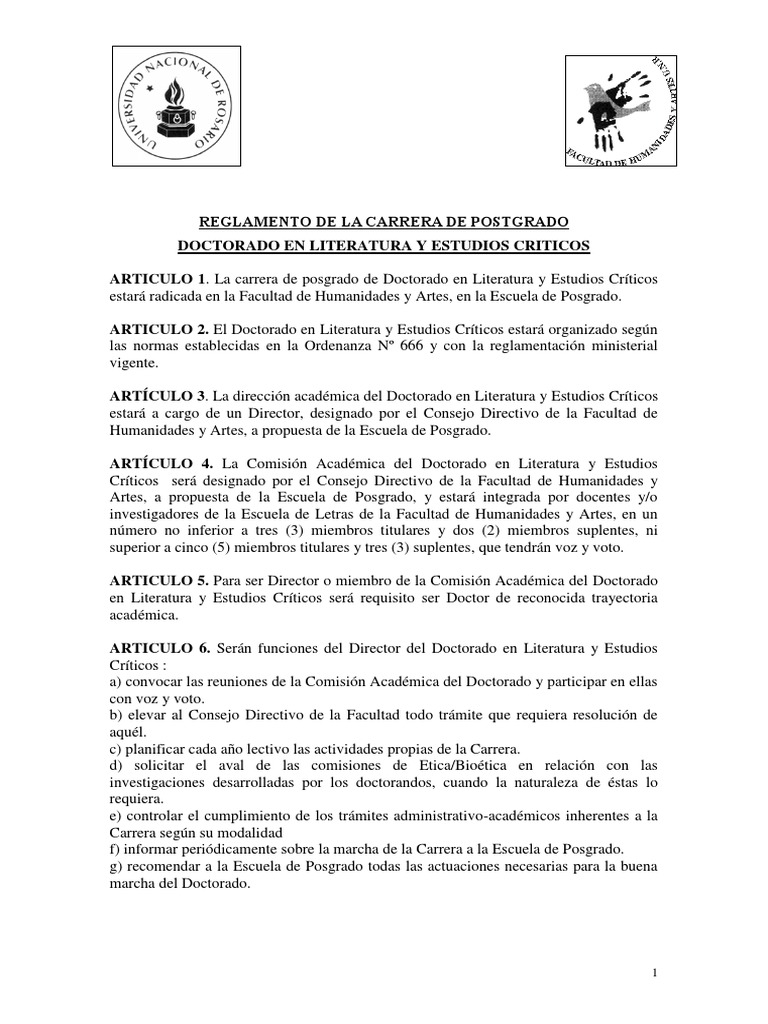 UNIVERSIDAD NACIONAL DE ROSARIO

FACULTAD DE HUMANIDADES Y ARTES U.N.R.

REGLAMENTO DE LA CARRERA DE POSTGRADO

DOCTORADO EN LITERATURA Y ESTUDIOS CRITICOS

ARTICULO 1. La carrera de posgrado de Doctorado en Literatura y Estudios Críticos estará radicada en la Facultad de Humanidades y Artes, en la Escuela de Posgrado.

ARTICULO 2. El Doctorado en Literatura y Estudios Críticos estará organizado según las normas establecidas en la Ordenanza Nº 666 y con la reglamentación ministerial vigente.

ARTÍCULO 3. La dirección académica del Doctorado en Literatura y Estudios Críticos estará a cargo de un Director, designado por el Consejo Directivo de la Facultad de Humanidades y Artes, a propuesta de la Escuela de Posgrado.

ARTÍCULO 4. La Comisión Académica del Doctorado en Literatura y Estudios Críticos será designado por el Consejo Directivo de la Facultad de Humanidades y Artes, a propuesta de la Escuela de Posgrado, y estará integrada por docentes y/o investigadores de la Escuela de Letras de la Facultad de Humanidades y Artes, en un número no inferior a tres (3) miembros titulares y dos (2) miembros suplentes, ni superior a cinco (5) miembros titulares y tres (3) suplentes, que tendrán voz y voto.

ARTICULO 5. Para ser Director o miembro de la Comisión Académica del Doctorado en Literatura y Estudios Críticos será requisito ser Doctor de reconocida trayectoria académica.

ARTICULO 6. Serán funciones del Director del Doctorado en Literatura y Estudios Críticos :
a) convocar las reuniones de la Comisión Académica del Doctorado y participar en ellas con voz y voto.
b) elevar al Consejo Directivo de la Facultad todo trámite que requiera resolución de aquél.
c) planificar cada año lectivo las actividades propias de la Carrera.
d) solicitar el aval de las comisiones de Etica/Bioética en relación con las investigaciones desarrolladas por los doctorandos, cuando la naturaleza de éstas lo requiera.
e) controlar el cumplimiento de los trámites administrativo-académicos inherentes a la Carrera según su modalidad
f) informar periódicamente sobre la marcha de la Carrera a la Escuela de Posgrado.
g) recomendar a la Escuela de Posgrado todas las actuaciones necesarias para la buena marcha del Doctorado.

1